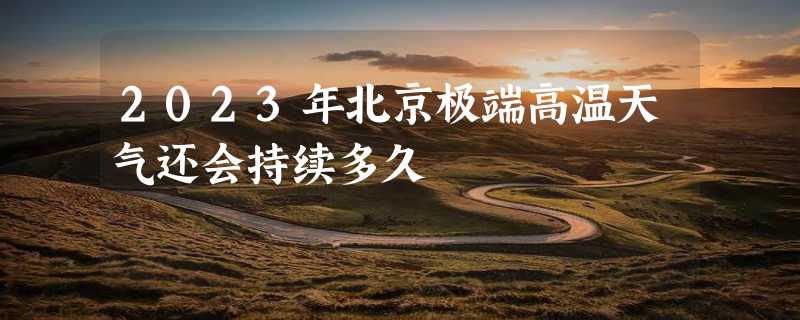 ２０２３年北京极端高温天气还会持续多久